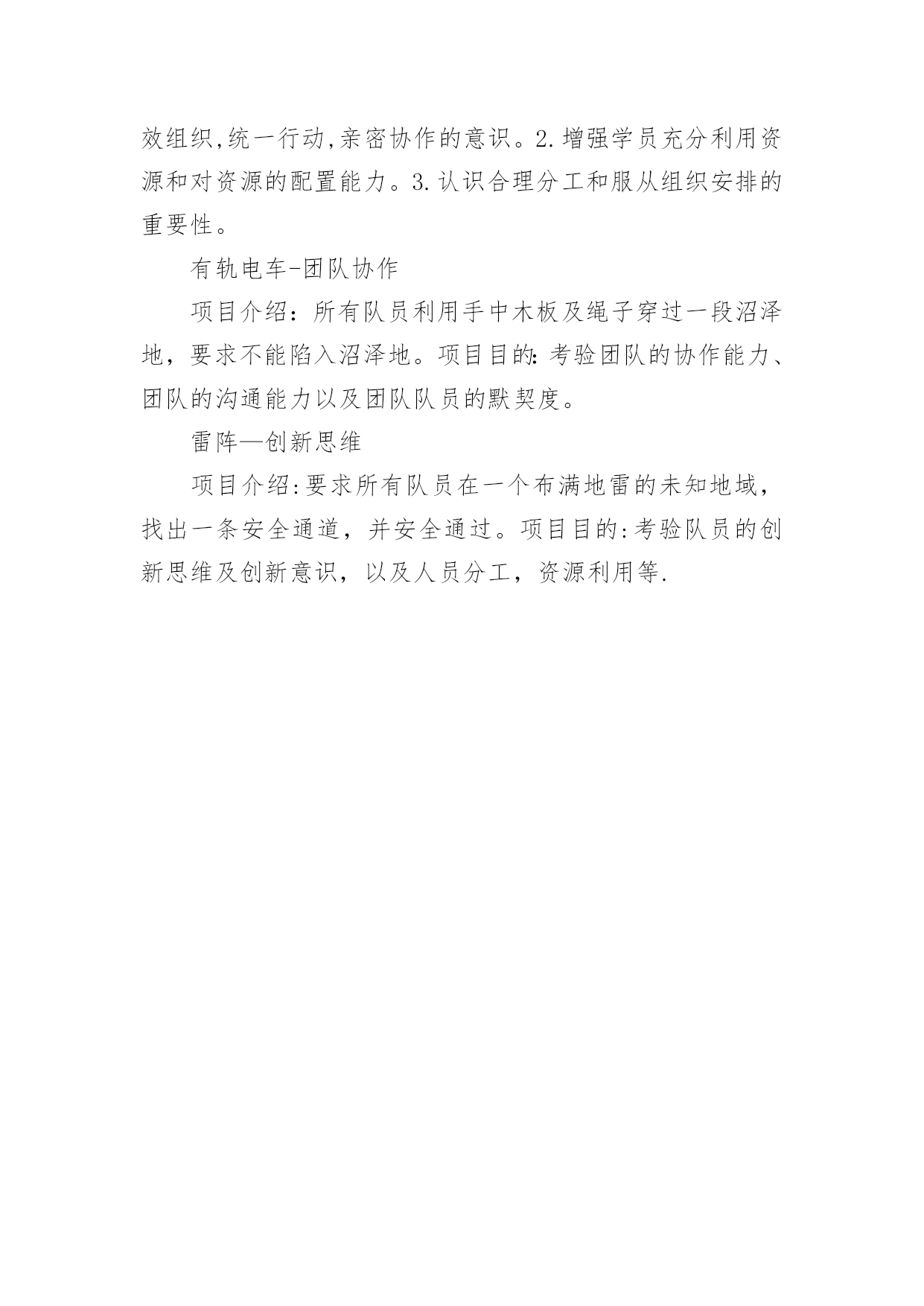 效组织,统一行动,亲密协作的意识。2.增强学员充分利用资源和对资源的配置能力。3.认识合理分工和服从组织安排的重要性。

有轨电车-团队协作

项目介绍：所有队员利用手中木板及绳子穿过一段沼泽地，要求不能陷入沼泽地。项目目的:考验团队的协作能力、团队的沟通能力以及团队队员的默契度。

雷阵—创新思维

项目介绍:要求所有队员在一个布满地雷的未知地域，找出一条安全通道，并安全通过。项目目的:考验队员的创新思维及创新意识，以及人员分工，资源利用等.